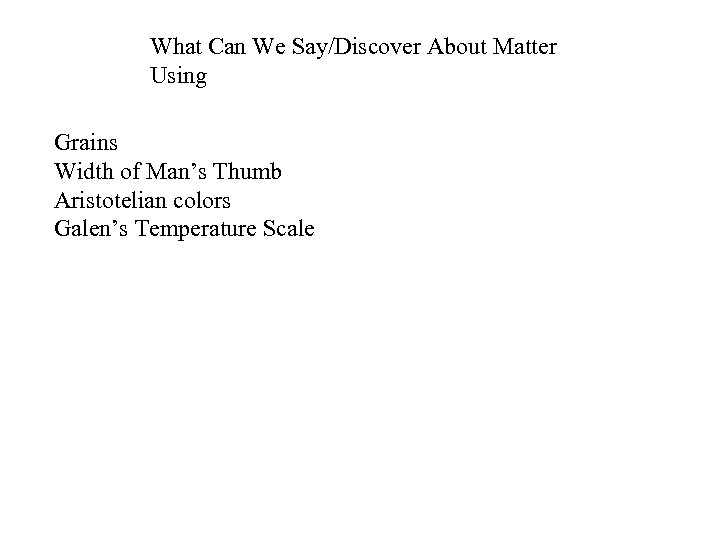 What Can We Say/Discover About Matter Using

Grains
Width of Man's Thumb
Aristotelian colors
Galen's Temperature Scale